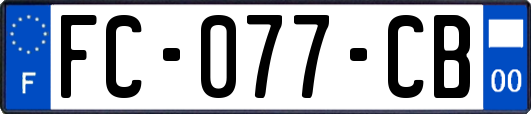 F
FC-077-CB
00